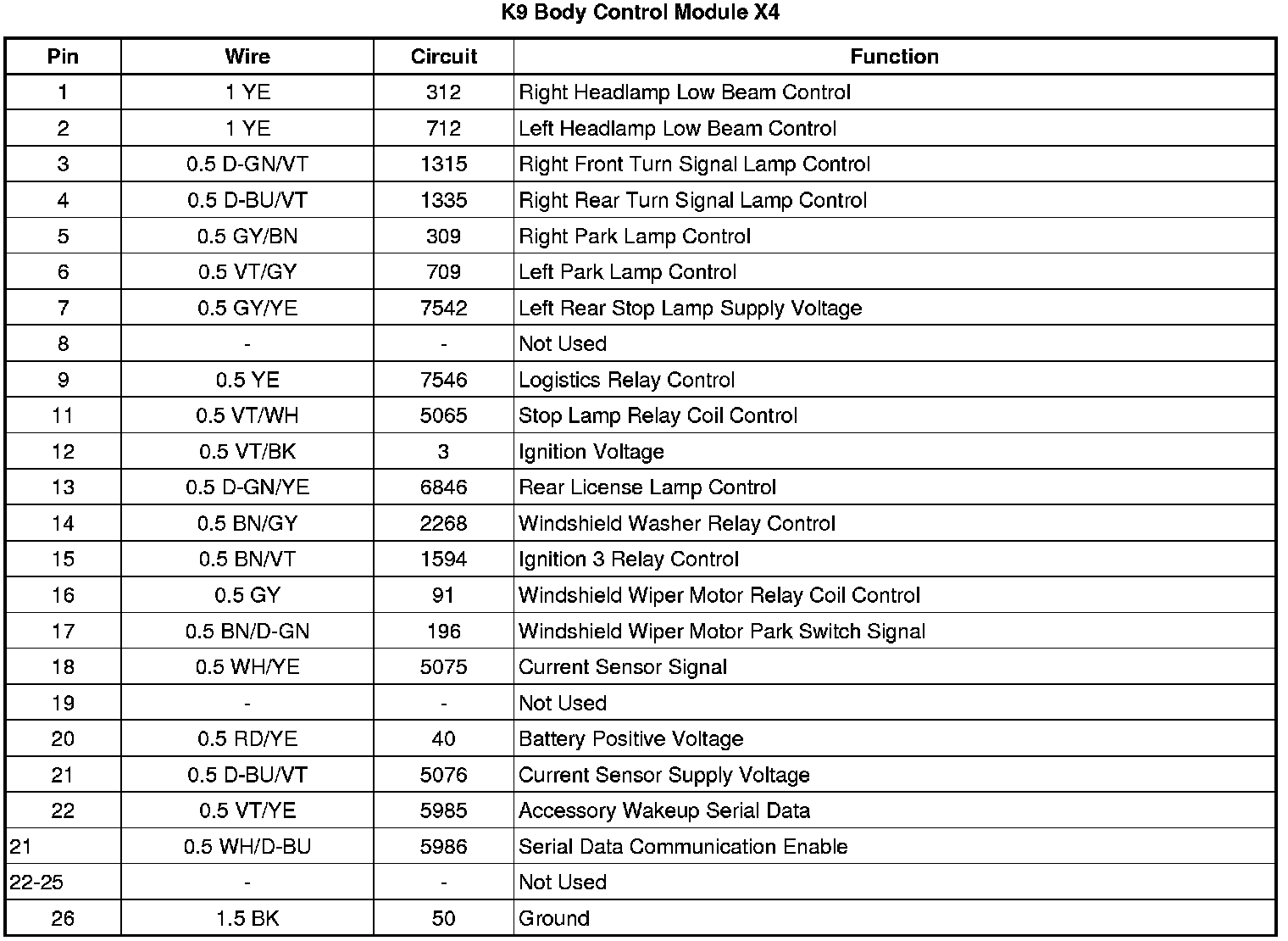 K9 Body Control Module X4

| Pin | Wire | Circuit | Function |
|---|---|---|---|
| 1 | 1 YE | 312 | Right Headlamp Low Beam Control |
| 2 | 1 YE | 712 | Left Headlamp Low Beam Control |
| 3 | 0.5 D-GN/VT | 1315 | Right Front Turn Signal Lamp Control |
| 4 | 0.5 D-BU/VT | 1335 | Right Rear Turn Signal Lamp Control |
| 5 | 0.5 GY/BN | 309 | Right Park Lamp Control |
| 6 | 0.5 VT/GY | 709 | Left Park Lamp Control |
| 7 | 0.5 GY/YE | 7542 | Left Rear Stop Lamp Supply Voltage |
| 8 | - | - | Not Used |
| 9 | 0.5 YE | 7546 | Logistics Relay Control |
| 11 | 0.5 VT/WH | 5065 | Stop Lamp Relay Coil Control |
| 12 | 0.5 VT/BK | 3 | Ignition Voltage |
| 13 | 0.5 D-GN/YE | 6846 | Rear License Lamp Control |
| 14 | 0.5 BN/GY | 2268 | Windshield Washer Relay Control |
| 15 | 0.5 BN/VT | 1594 | Ignition 3 Relay Control |
| 16 | 0.5 GY | 91 | Windshield Wiper Motor Relay Coil Control |
| 17 | 0.5 BN/D-GN | 196 | Windshield Wiper Motor Park Switch Signal |
| 18 | 0.5 WH/YE | 5075 | Current Sensor Signal |
| 19 | - | - | Not Used |
| 20 | 0.5 RD/YE | 40 | Battery Positive Voltage |
| 21 | 0.5 D-BU/VT | 5076 | Current Sensor Supply Voltage |
| 22 | 0.5 VT/YE | 5985 | Accessory Wakeup Serial Data |
| 21 | 0.5 WH/D-BU | 5986 | Serial Data Communication Enable |
| 22-25 | - | - | Not Used |
| 26 | 1.5 BK | 50 | Ground |